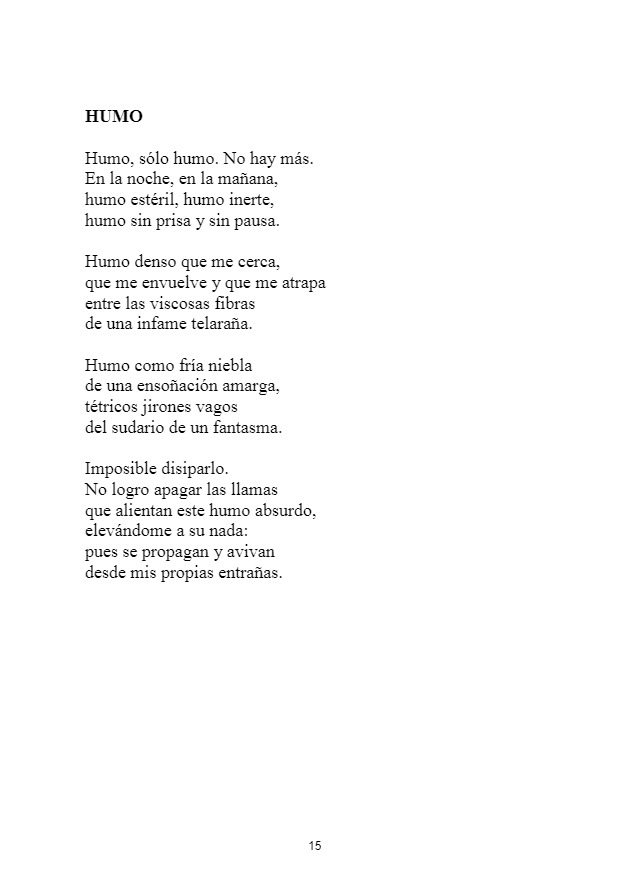 HUMO

Humo, sólo humo. No hay más.
En la noche, en la mañana,
humo estéril, humo inerte,
humo sin prisa y sin pausa.

Humo denso que me cerca,
que me envuelve y que me atrapa
entre las viscosas fibras
de una infame telaraña.

Humo como fría niebla
de una ensoñación amarga,
tétricos jirones vagos
del sudario de un fantasma.

Imposible disiparlo.
No logro apagar las llamas
que alientan este humo absurdo,
elevándome a su nada:
pues se propagan y avivan
desde mis propias entrañas.

15